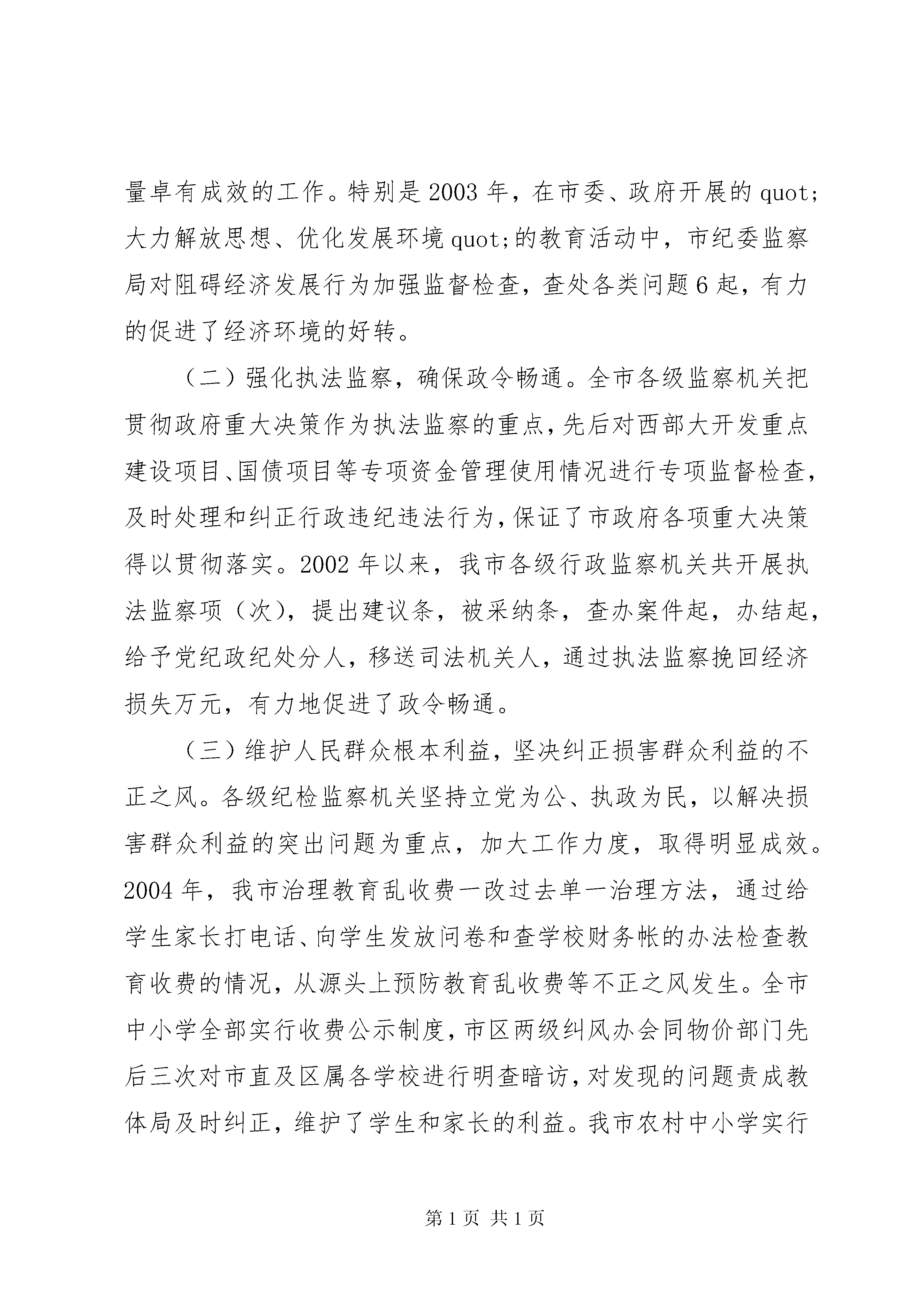 量卓有成效的工作。特别是2003年，在市委、政府开展的quot;大力解放思想、优化发展环境quot;的教育活动中，市纪委监察局对阻碍经济发展行为加强监督检查，查处各类问题6起，有力的促进了经济环境的好转。

（二）强化执法监察，确保政令畅通。全市各级监察机关把贯彻政府重大决策作为执法监察的重点，先后对西部大开发重点建设项目、国债项目等专项资金管理使用情况进行专项监督检查，及时处理和纠正行政违纪违法行为，保证了市政府各项重大决策得以贯彻落实。2002年以来，我市各级行政监察机关共开展执法监察项（次），提出建议条，被采纳条，查办案件起，办结起，给予党纪政纪处分人，移送司法机关人，通过执法监察挽回经济损失万元，有力地促进了政令畅通。

（三）维护人民群众根本利益，坚决纠正损害群众利益的不正之风。各级纪检监察机关坚持立党为公、执政为民，以解决损害群众利益的突出问题为重点，加大工作力度，取得明显成效。2004年，我市治理教育乱收费一改过去单一治理方法，通过给学生家长打电话、向学生发放问卷和查学校财务帐的办法检查教育收费的情况，从源头上预防教育乱收费等不正之风发生。全市中小学全部实行收费公示制度，市区两级纠风办会同物价部门先后三次对市直及区属各学校进行明查暗访，对发现的问题责成教体局及时纠正，维护了学生和家长的利益。我市农村中小学实行

第1页 共1页